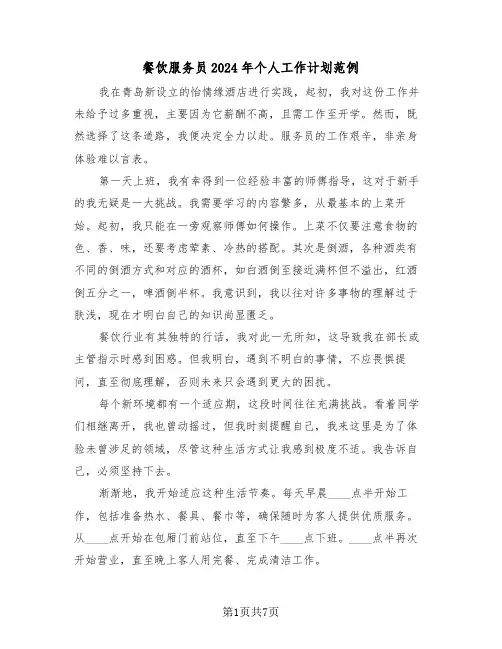 餐饮服务员2024年个人工作计划范例

我在青岛新设立的怡情缘酒店进行实践，起初，我对这份工作并未给予过多重视，主要因为它薪酬不高，且需工作至开学。然而，既然选择了这条道路，我便决定全力以赴。服务员的工作艰辛，非亲身体验难以言表。

第一天上班，我有幸得到一位经验丰富的师傅指导，这对于新手的我无疑是一大挑战。我需要学习的内容繁多，从最基本的上菜开始。起初，我只能在一旁观察师傅如何操作。上菜不仅要注意食物的色、香、味，还要考虑荤素、冷热的搭配。其次是倒酒，各种酒类有不同的倒酒方式和对应的酒杯，如白酒倒至接近满杯但不溢出，红酒倒五分之一，啤酒倒半杯。我意识到，我以往对许多事物的理解过于肤浅，现在才明白自己的知识尚显匮乏。

餐饮行业有其独特的行话，我对此一无所知，这导致我在部长或主管指示时感到困惑。但我明白，遇到不明白的事情，不应畏惧提问，直至彻底理解，否则未来只会遇到更大的困扰。

每个新环境都有一个适应期，这段时间往往充满挑战。看着同学们相继离开，我也曾动摇过，但我时刻提醒自己，我来这里是为了体验未曾涉足的领域，尽管这种生活方式让我感到极度不适。我告诉自己，必须坚持下去。

渐渐地，我开始适应这种生活节奏。每天早晨____点半开始工作，包括准备热水、餐具、餐巾等，确保随时为客人提供优质服务。从____点开始在包厢门前站位，直至下午____点下班。____点半再次开始营业，直至晚上客人用完餐、完成清洁工作。

第1页共7页